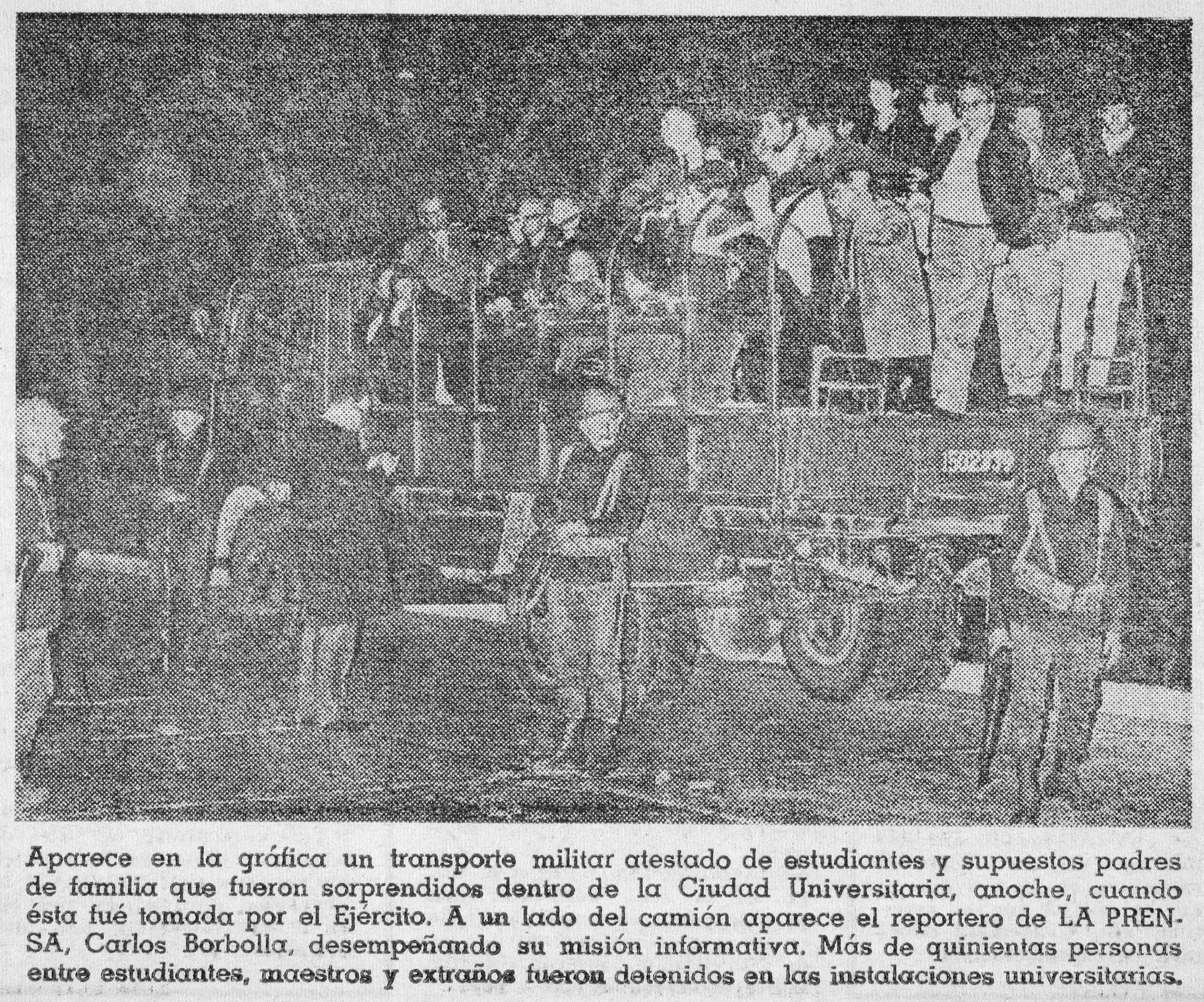 Aparece en la gráfica un transporte militar atestado de estudiantes y supuestos padres de familia que fueron sorprendidos dentro de la Ciudad Universitaria, anoche, cuando ésta fué tomada por el Ejército. A un lado del camión aparece el reportero de LA PRENSA, Carlos Borbolla, desempeñando su misión informativa. Más de quinientas personas entre estudiantes, maestros y extraños fueron detenidos en las instalaciones universitarias.